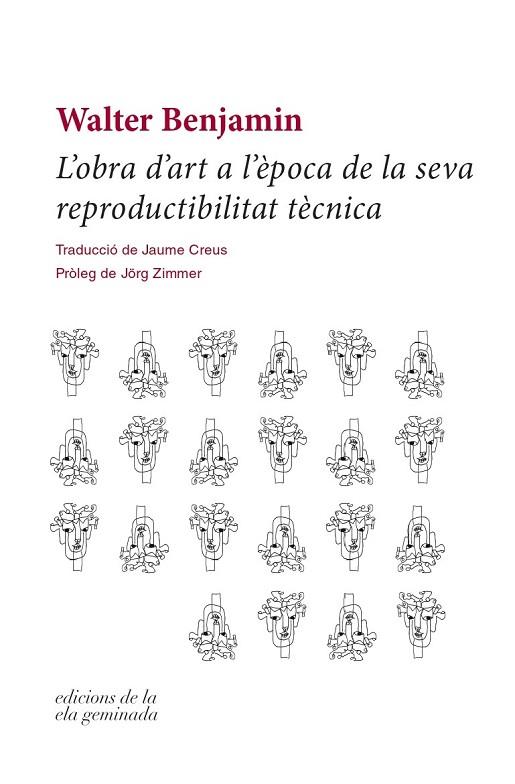 Walter Benjamin
L'obra d'art a l'època de la seva reproductibilitat tècnica

Traducció de Jaume Creus
Pròleg de Jörg Zimmer

edicions de la
ela geminada